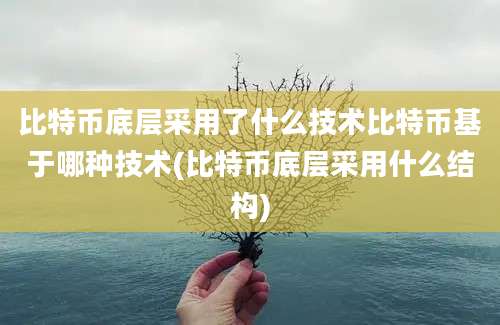 比特币底层采用了什么技术比特币基于哪种技术(比特币底层采用什么结构)